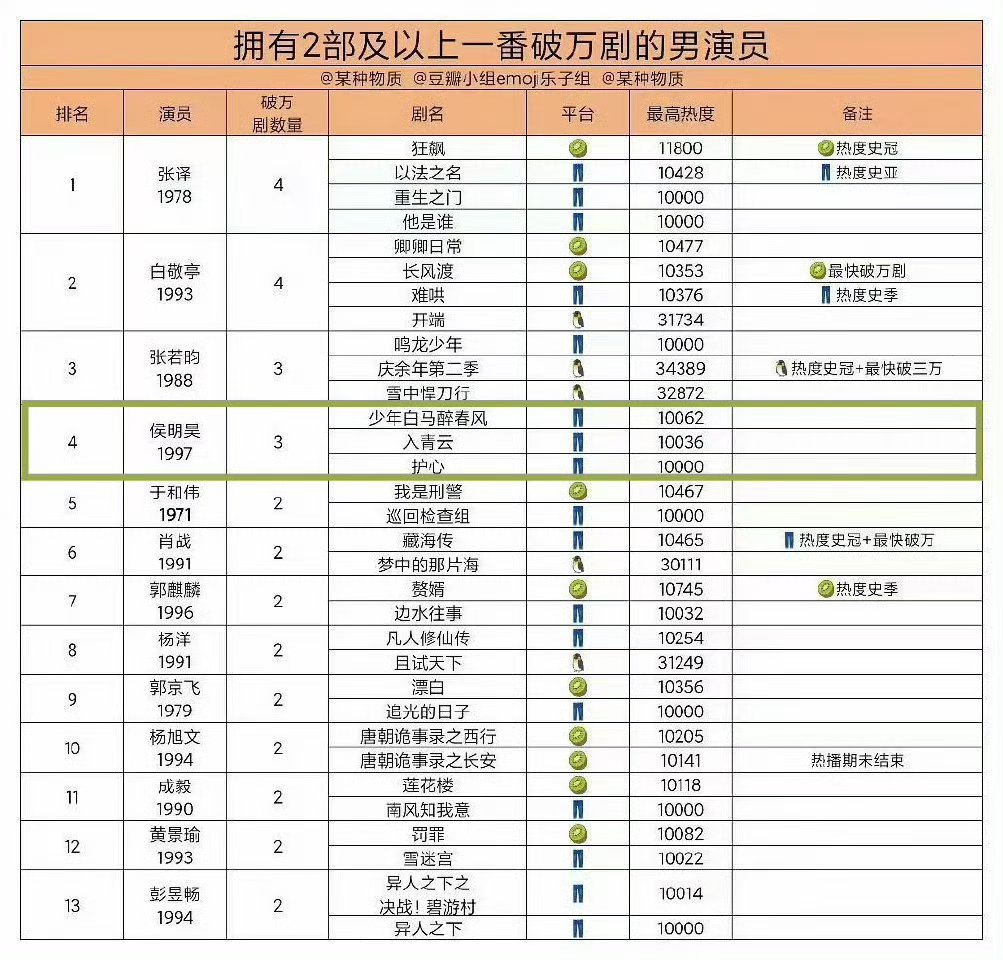 拥有2部及以上一番破万剧的男演员

@某种物质 @豆瓣小组emoji乐子组 @某种物质

| 排名 | 演员 | 破万剧数量 | 剧名 | 平台 | 最高热度 | 备注 |
|---|---|---|---|---|---|---|
| 1 | 张译 1978 | 4 | 狂飙 | | 11800 | 热度史冠 |
| | | | 以法之名 | | 10428 | 热度史亚 |
| | | | 重生之门 | | 10000 | |
| | | | 他是谁 | | 10000 | |
| 2 | 白敬亭 1993 | 4 | 卿卿日常 | | 10477 | |
| | | | 长风渡 | | 10353 | 最快破万剧 |
| | | | 难哄 | | 10376 | 热度史季 |
| | | | 开端 | | 31734 | |
| 3 | 张若昀 1988 | 3 | 鸣龙少年 | | 10000 | |
| | | | 庆余年第二季 | | 34389 | 热度史冠+最快破三万 |
| | | | 雪中悍刀行 | | 32872 | |
| 4 | 侯明昊 1997 | 3 | 少年白马醉春风 | | 10062 | |
| | | | 入青云 | | 10036 | |
| | | | 护心 | | 10000 | |
| 5 | 于和伟 1971 | 2 | 我是刑警 | | 10467 | |
| | | | 巡回检查组 | | 10000 | |
| 6 | 肖战 1991 | 2 | 藏海传 | | 10465 | 热度史冠+最快破万 |
| | | | 梦中的那片海 | | 30111 | |
| 7 | 郭麒麟 1996 | 2 | 赘婿 | | 10745 | 热度史季 |
| | | | 边水往事 | | 10032 | |
| 8 | 杨洋 1991 | 2 | 凡人修仙传 | | 10254 | |
| | | | 且试天下 | | 31249 | |
| 9 | 郭京飞 1979 | 2 | 漂白 | | 10356 | |
| | | | 追光的日子 | | 10000 | |
| 10 | 杨旭文 1994 | 2 | 唐朝诡事录之西行 | | 10205 | |
| | | | 唐朝诡事录之长安 | | 10141 | 热播期未结束 |
| 11 | 成毅 1990 | 2 | 莲花楼 | | 10118 | |
| | | | 南风知我意 | | 10000 | |
| 12 | 黄景瑜 1993 | 2 | 罚罪 | | 10082 | |
| | | | 雪迷宫 | | 10022 | |
| 13 | 彭昱畅 1994 | 2 | 异人之下之决战！碧游村 | | 10014 | |
| | | | 异人之下 | | 10000 | |